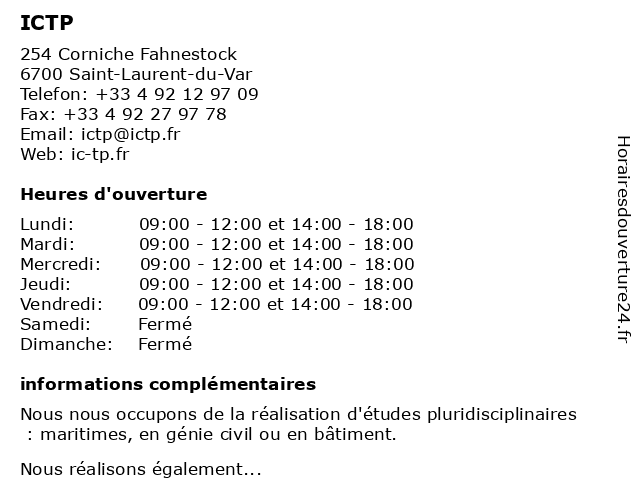 ICTP

254 Corniche Fahnestock
6700 Saint-Laurent-du-Var
Telefon: +33 4 92 12 97 09
Fax: +33 4 92 27 97 78
Email: ictp@ictp.fr
Web: ic-tp.fr

Heures d'ouverture

| | |
|---|---|
| Lundi: | 09:00 - 12:00 et 14:00 - 18:00 |
| Mardi: | 09:00 - 12:00 et 14:00 - 18:00 |
| Mercredi: | 09:00 - 12:00 et 14:00 - 18:00 |
| Jeudi: | 09:00 - 12:00 et 14:00 - 18:00 |
| Vendredi: | 09:00 - 12:00 et 14:00 - 18:00 |
| Samedi: | Fermé |
| Dimanche: | Fermé |

informations complémentaires

Nous nous occupons de la réalisation d'études pluridisciplinaires : maritimes, en génie civil ou en bâtiment.

Nous réalisons également...

Horairesdouverture24.fr